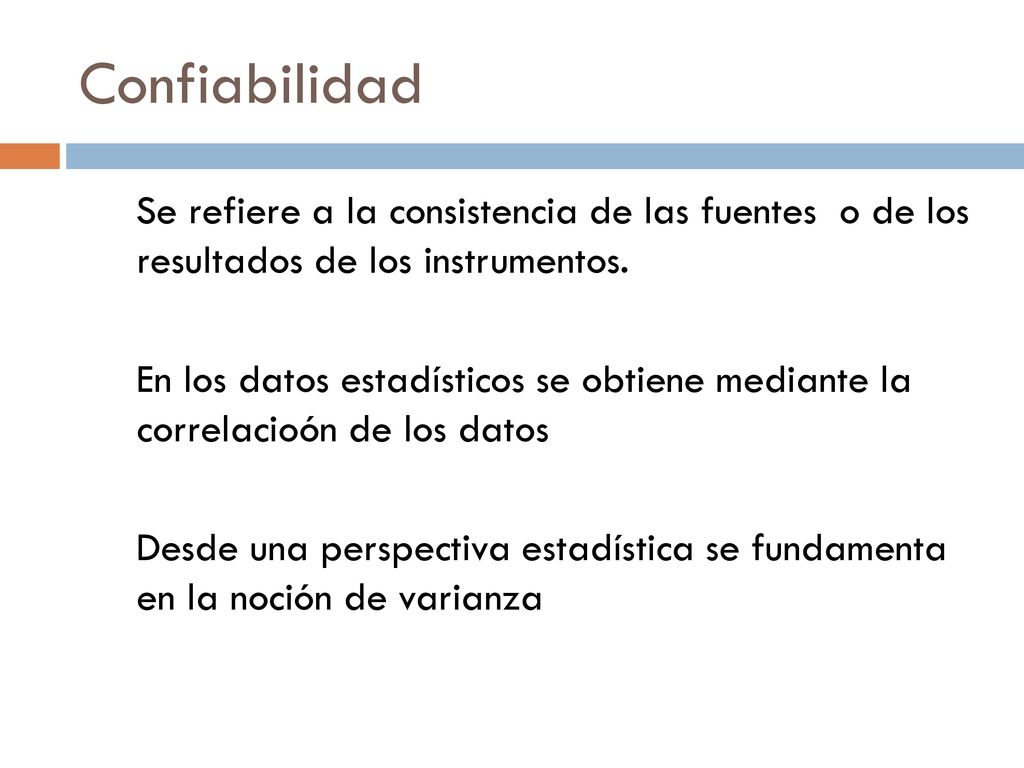 Confiabilidad

Se refiere a la consistencia de las fuentes  o de los resultados de los instrumentos.

En los datos estadísticos se obtiene mediante la correlacioón de los datos

Desde una perspectiva estadística se fundamenta en la noción de varianza